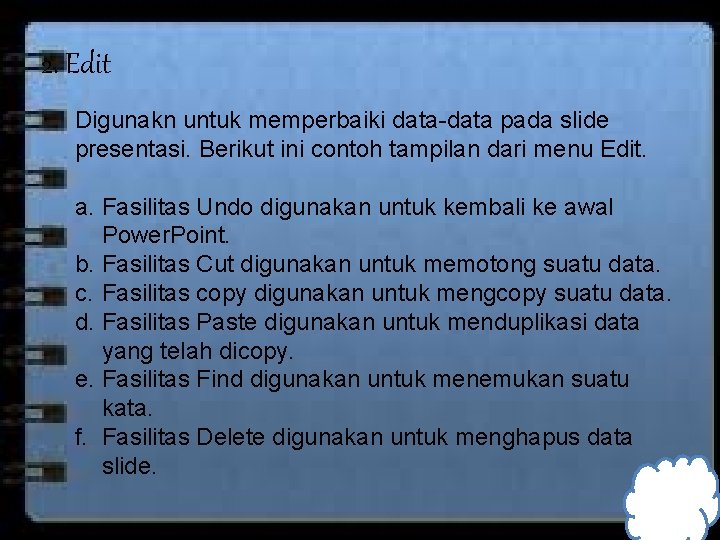 2. Edit

Digunakn untuk memperbaiki data-data pada slide presentasi. Berikut ini contoh tampilan dari menu Edit.

a. Fasilitas Undo digunakan untuk kembali ke awal PowerPoint.
b. Fasilitas Cut digunakan untuk memotong suatu data.
c. Fasilitas copy digunakan untuk mengcopy suatu data.
d. Fasilitas Paste digunakan untuk menduplikasi data yang telah dicopy.
e. Fasilitas Find digunakan untuk menemukan suatu kata.
f. Fasilitas Delete digunakan untuk menghapus data slide.